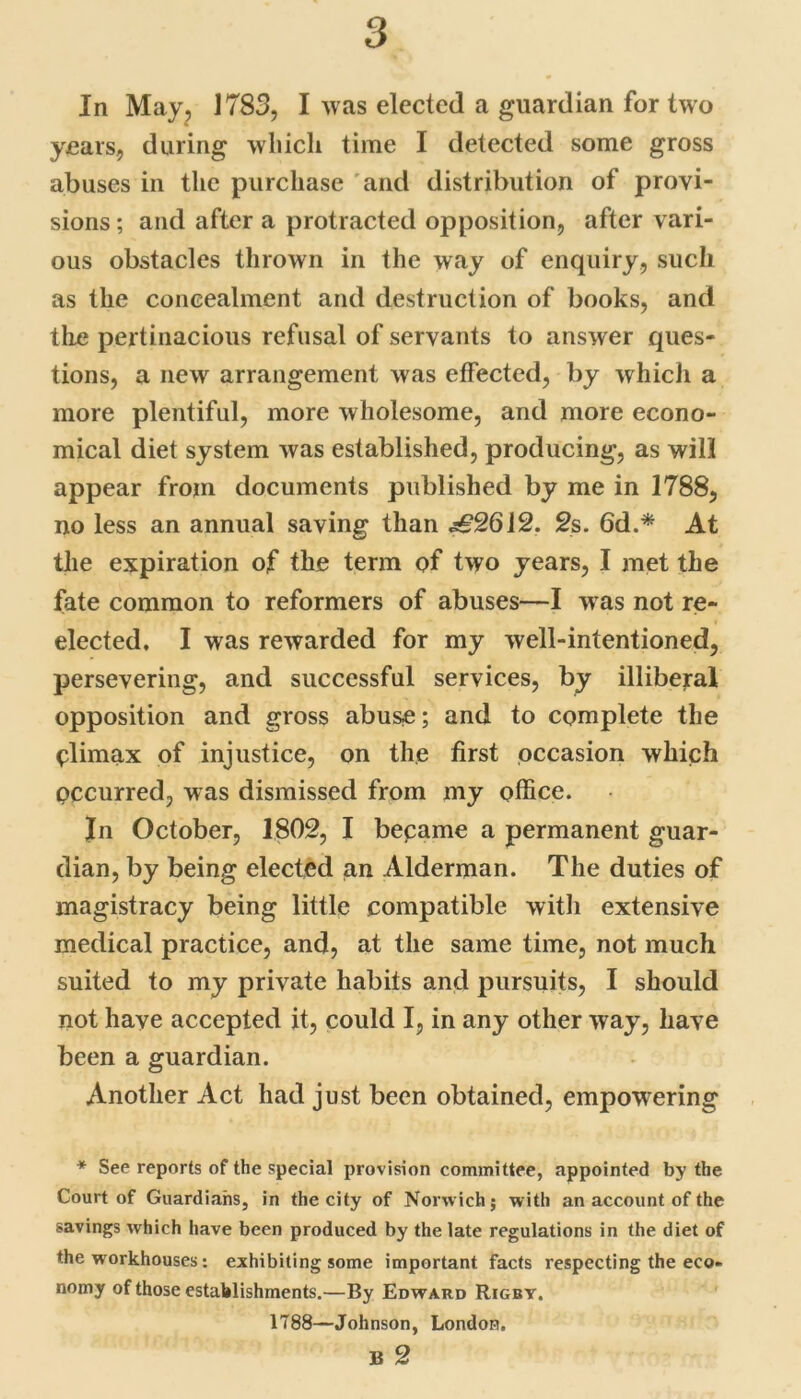 3

In May, 1783, I was elected a guardian for two years, during which time I detected some gross abuses in the purchase and distribution of provisions; and after a protracted opposition, after various obstacles thrown in the way of enquiry, such as the concealment and destruction of books, and the pertinacious refusal of servants to answer questions, a new arrangement was effected, by which a more plentiful, more wholesome, and more economical diet system was established, producing, as will appear from documents published by me in 1788, no less an annual saving than £2612. 2s. 6d.* At the expiration of the term of two years, I met the fate common to reformers of abuses—I was not re-elected. I was rewarded for my well-intentioned, persevering, and successful services, by illiberal opposition and gross abuse; and to complete the climax of injustice, on the first occasion which occurred, was dismissed from my office.

In October, 1802, I became a permanent guardian, by being elected an Alderman. The duties of magistracy being little compatible with extensive medical practice, and, at the same time, not much suited to my private habits and pursuits, I should not have accepted it, could I, in any other way, have been a guardian.

Another Act had just been obtained, empowering

* See reports of the special provision committee, appointed by the Court of Guardians, in the city of Norwich; with an account of the savings which have been produced by the late regulations in the diet of the workhouses: exhibiting some important facts respecting the economy of those establishments.—By Edward Rigby. 1788—Johnson, London.

B 2